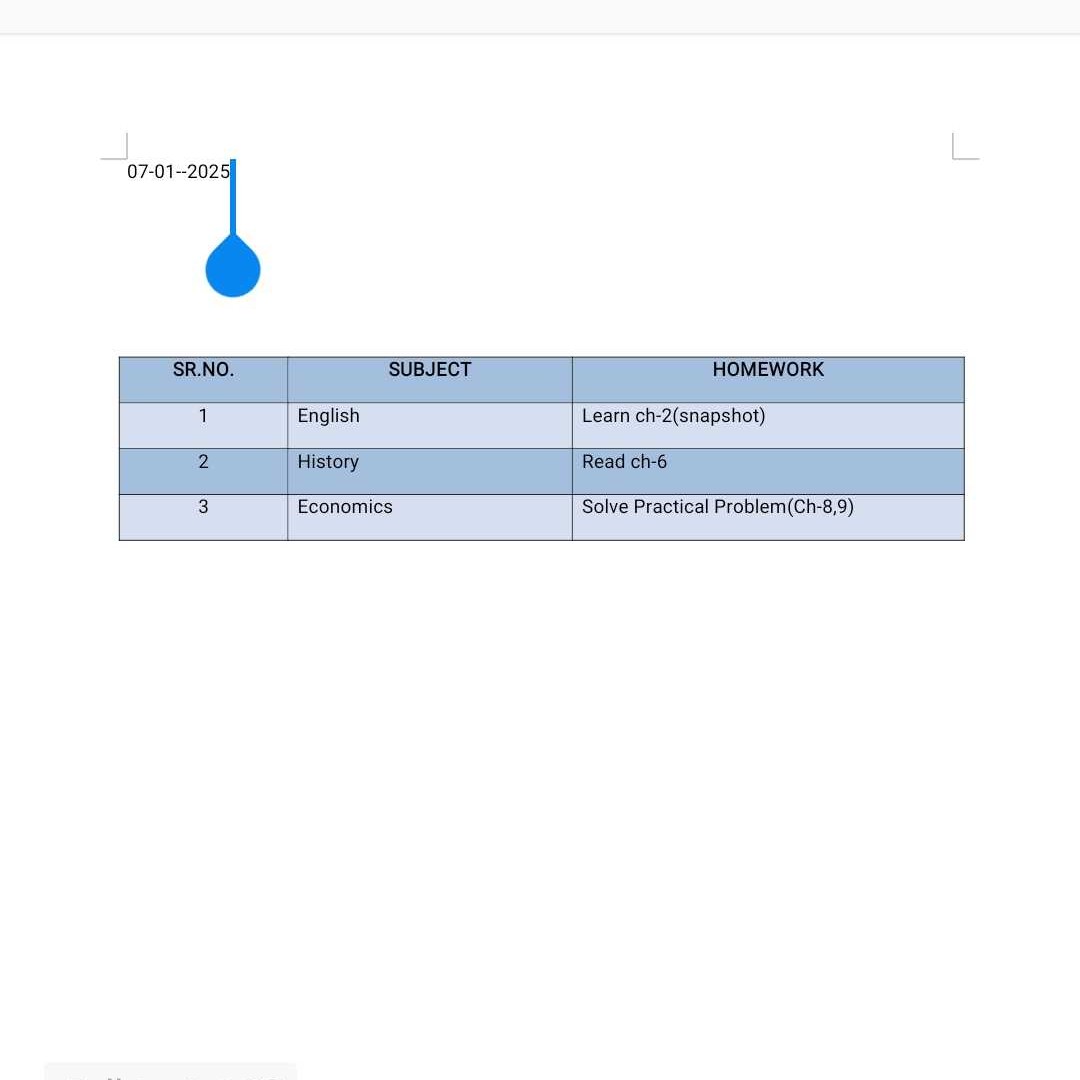 07-01--2025

| SR.NO. | SUBJECT | HOMEWORK |
|---|---|---|
| 1 | English | Learn ch-2(snapshot) |
| 2 | History | Read ch-6 |
| 3 | Economics | Solve Practical Problem(Ch-8,9) |